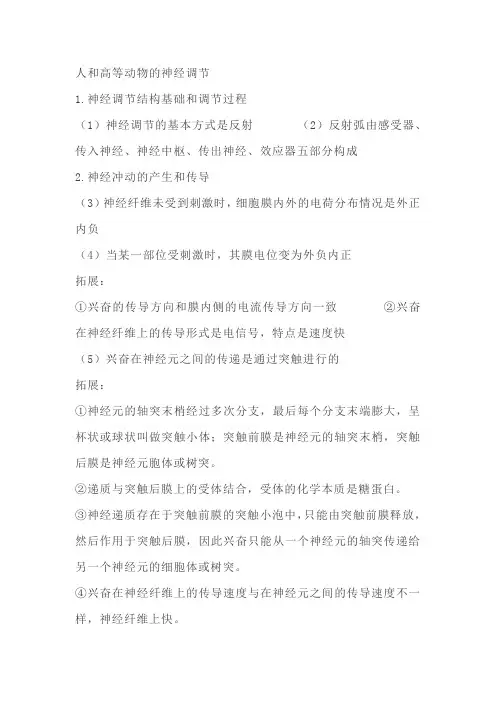 人和高等动物的神经调节

1.神经调节结构基础和调节过程

（1）神经调节的基本方式是反射　　（2）反射弧由感受器、传入神经、神经中枢、传出神经、效应器五部分构成

2.神经冲动的产生和传导

（3）神经纤维未受到刺激时，细胞膜内外的电荷分布情况是外正内负

（4）当某一部位受刺激时，其膜电位变为外负内正

拓展：

①兴奋的传导方向和膜内侧的电流传导方向一致　　②兴奋在神经纤维上的传导形式是电信号，特点是速度快

（5）兴奋在神经元之间的传递是通过突触进行的

拓展：

①神经元的轴突末梢经过多次分支，最后每个分支末端膨大，呈杯状或球状叫做突触小体；突触前膜是神经元的轴突末梢，突触后膜是神经元胞体或树突。

②递质与突触后膜上的受体结合，受体的化学本质是糖蛋白。

③神经递质存在于突触前膜的突触小泡中，只能由突触前膜释放，然后作用于突触后膜，因此兴奋只能从一个神经元的轴突传递给另一个神经元的细胞体或树突。

④兴奋在神经纤维上的传导速度与在神经元之间的传导速度不一样，神经纤维上快。